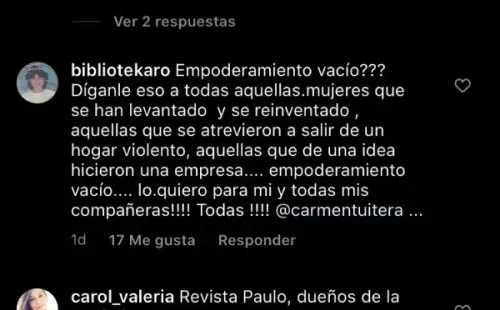 Ver 2 respuestas

bibliotekaro Empoderamiento vacío??? Díganle eso a todas aquellas.mujeres que se han levantado y se reinventado , aquellas que se atrevieron a salir de un hogar violento, aquellas que de una idea hicieron una empresa.... empoderamiento vacío.... lo.quiero para mi y todas mis compañeras!!!! Todas !!!! @carmentuitera ...

1d 17 Me gusta Responder

carol_valeria Revista Paulo, dueños de la